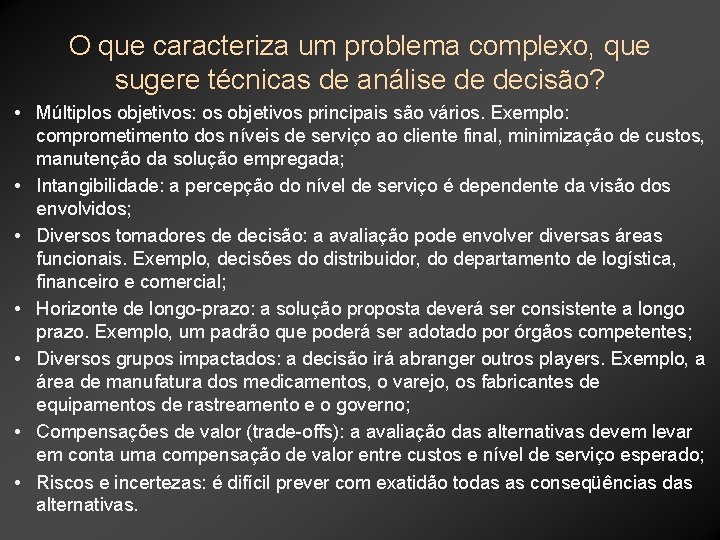 O que caracteriza um problema complexo, que sugere técnicas de análise de decisão?

• Múltiplos objetivos: os objetivos principais são vários. Exemplo: comprometimento dos níveis de serviço ao cliente final, minimização de custos, manutenção da solução empregada;
• Intangibilidade: a percepção do nível de serviço é dependente da visão dos envolvidos;
• Diversos tomadores de decisão: a avaliação pode envolver diversas áreas funcionais. Exemplo, decisões do distribuidor, do departamento de logística, financeiro e comercial;
• Horizonte de longo-prazo: a solução proposta deverá ser consistente a longo prazo. Exemplo, um padrão que poderá ser adotado por órgãos competentes;
• Diversos grupos impactados: a decisão irá abranger outros players. Exemplo, a área de manufatura dos medicamentos, o varejo, os fabricantes de equipamentos de rastreamento e o governo;
• Compensações de valor (trade-offs): a avaliação das alternativas devem levar em conta uma compensação de valor entre custos e nível de serviço esperado;
• Riscos e incertezas: é difícil prever com exatidão todas as conseqüências das alternativas.